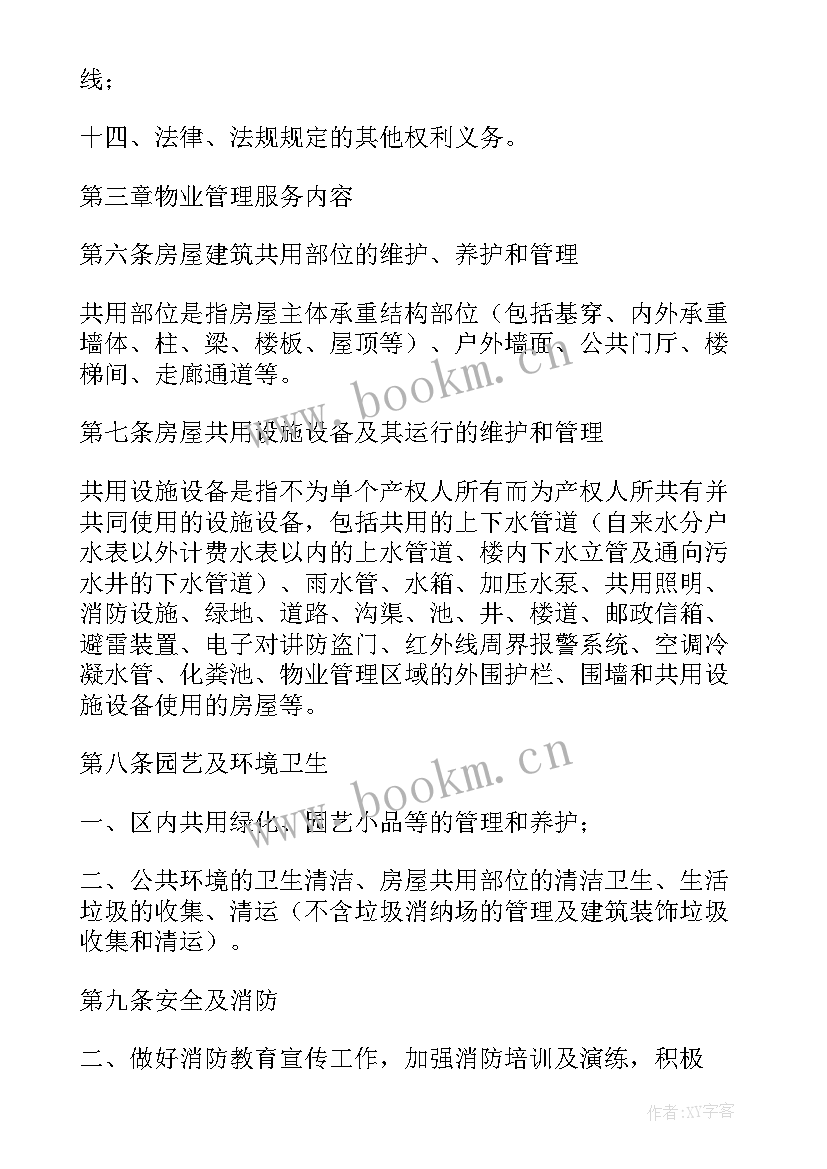 线；

十四、法律、法规规定的其他权利义务。

第三章物业管理服务内容

第六条房屋建筑共用部位的维护、养护和管理

共用部位是指房屋主体承重结构部位（包括基穿、内外承重墙体、柱、梁、楼板、屋顶等）、户外墙面、公共门厅、楼梯间、走廊通道等。

第七条房屋共用设施设备及其运行的维护和管理

共用设施设备是指不为单个产权人所有而为产权人所共有并共同使用的设施设备，包括共用的上下水管道（自来水分户水表以外计费水表以内的上水管道、楼内下水立管及通向污水井的下水管道）、雨水管、水箱、加压水泵、共用照明、消防设施、绿地、道路、沟渠、池、井、楼道、邮政信箱、避雷装置、电子对讲防盗门、红外线周界报警系统、空调冷凝水管、化粪池、物业管理区域的外围护栏、围墙和共用设施设备使用的房屋等。

第八条园艺及环境卫生

一、区内共用绿化、园艺小品等的管理和养护；

二、公共环境的卫生清洁、房屋共用部位的清洁卫生、生活垃圾的收集、清运（不含垃圾消纳场的管理及建筑装饰垃圾收集和清运）。

第九条安全及消防

二、做好消防教育宣传工作，加强消防培训及演练，积极

www.bookm.cn

www.bookm.cn

作者：XY字客